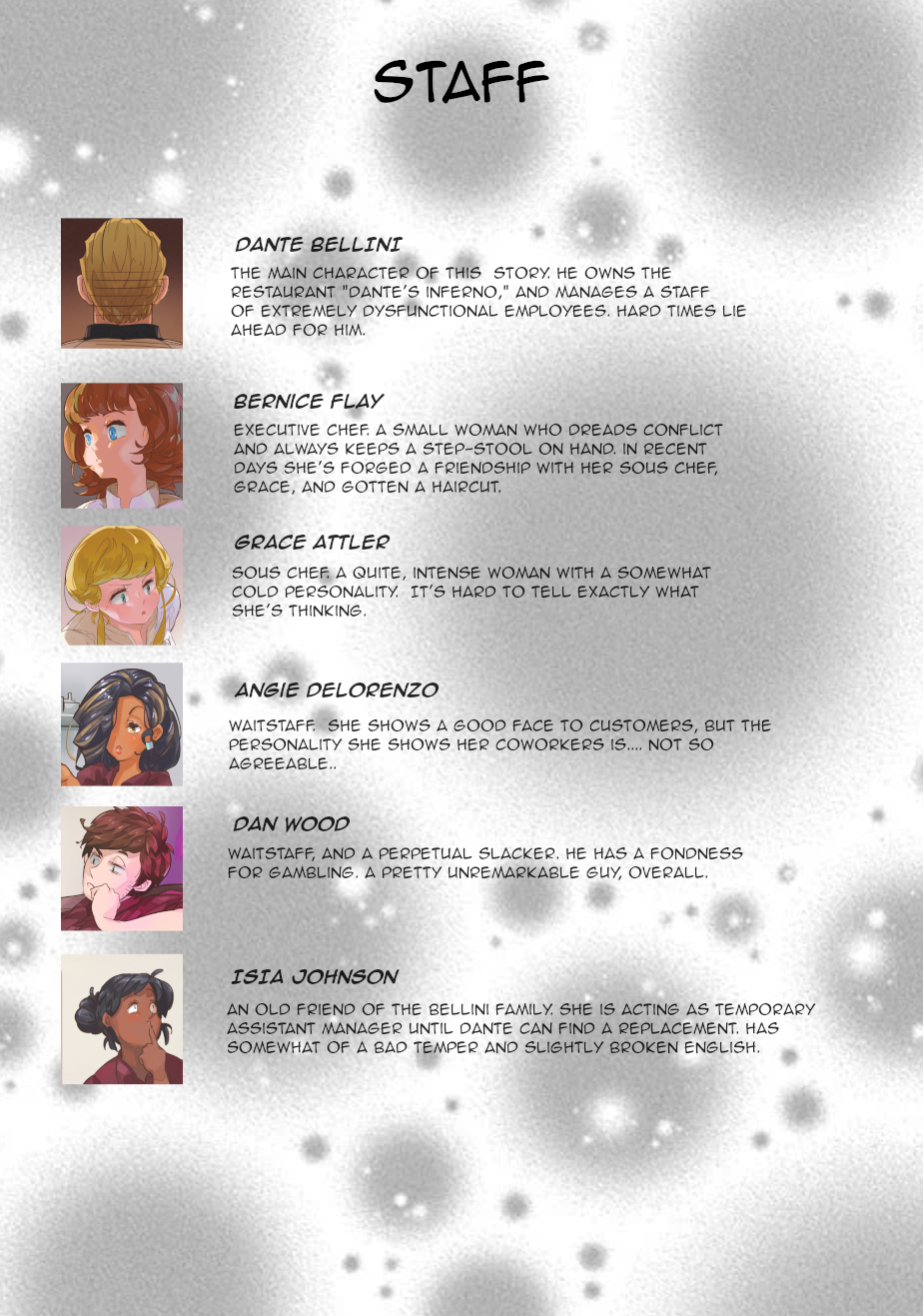 STAFF

DANTE BELLINI

THE MAIN CHARACTER OF THIS STORY. HE OWNS THE RESTAURANT "DANTE'S INFERNO," AND MANAGES A STAFF OF EXTREMELY DYSFUNCTIONAL EMPLOYEES. HARD TIMES LIE AHEAD FOR HIM.

BERNICE FLAY

EXECUTIVE CHEF. A SMALL WOMAN WHO DREADS CONFLICT AND ALWAYS KEEPS A STEP-STOOL ON HAND. IN RECENT DAYS SHE'S FORGED A FRIENDSHIP WITH HER SOUS CHEF, GRACE, AND GOTTEN A HAIRCUT.

GRACE ATTLER

SOUS CHEF. A QUITE, INTENSE WOMAN WITH A SOMEWHAT COLD PERSONALITY. IT'S HARD TO TELL EXACTLY WHAT SHE'S THINKING.

ANGIE DELORENZO

WAITSTAFF. SHE SHOWS A GOOD FACE TO CUSTOMERS, BUT THE PERSONALITY SHE SHOWS HER COWORKERS IS.... NOT SO AGREEABLE..

DAN WOOD

WAITSTAFF, AND A PERPETUAL SLACKER. HE HAS A FONDNESS FOR GAMBLING. A PRETTY UNREMARKABLE GUY, OVERALL.

ISIA JOHNSON

AN OLD FRIEND OF THE BELLINI FAMILY. SHE IS ACTING AS TEMPORARY ASSISTANT MANAGER UNTIL DANTE CAN FIND A REPLACEMENT. HAS SOMEWHAT OF A BAD TEMPER AND SLIGHTLY BROKEN ENGLISH.